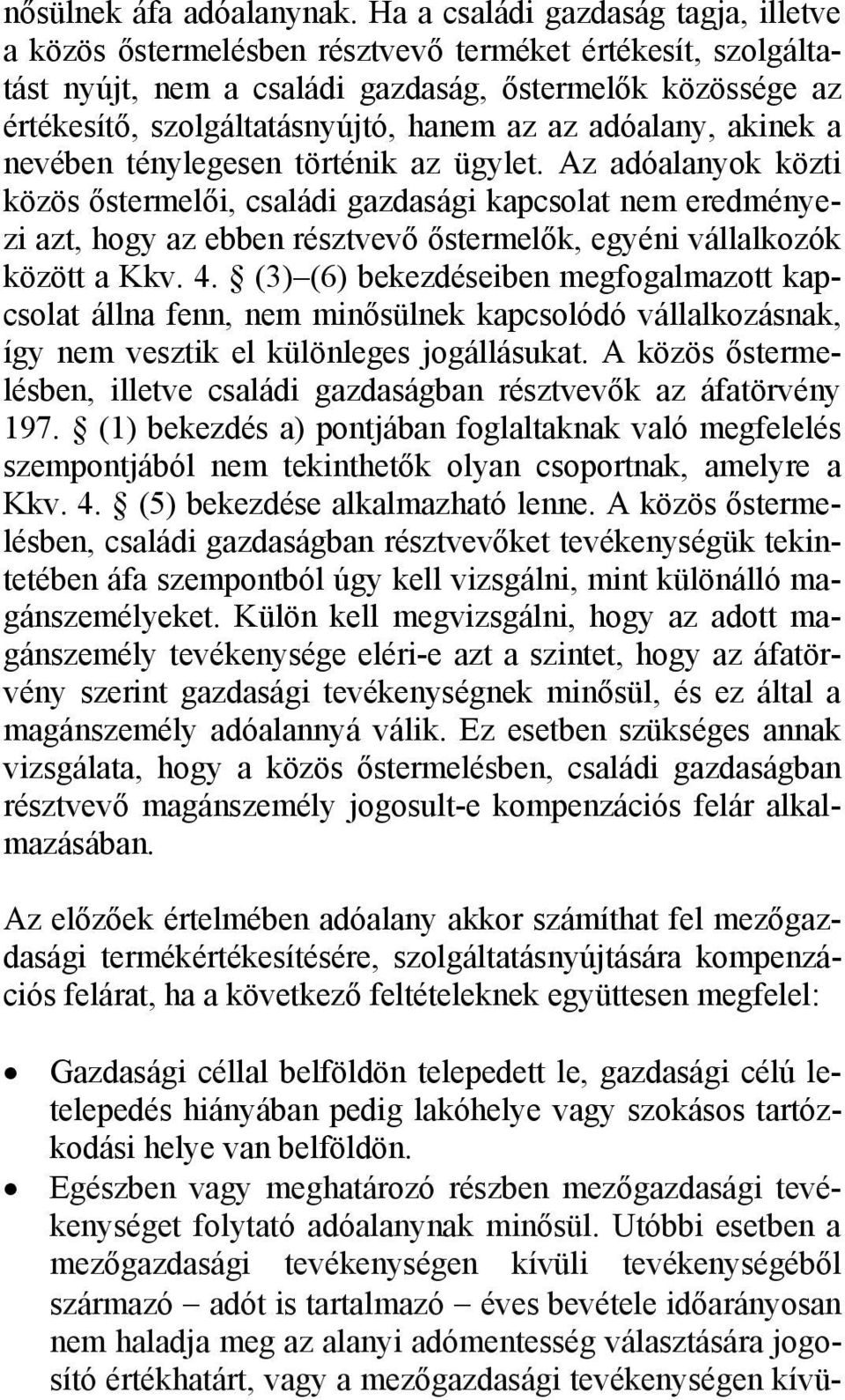 nősülnek áfa adóalanynak. Ha a családi gazdaság tagja, illetve a közös őstermelésben résztvevő terméket értékesít, szolgáltatást nyújt, nem a családi gazdaság, őstermelők közössége az értékesítő, szolgáltatásnyújtó, hanem az az adóalany, akinek a nevében ténylegesen történik az ügylet. Az adóalanyok közti közös őstermelői, családi gazdasági kapcsolat nem eredményezi azt, hogy az ebben résztvevő őstermelők, egyéni vállalkozók között a Kkv. 4. § (3)–(6) bekezdéseiben megfogalmazott kapcsolat állna fenn, nem minősülnek kapcsolódó vállalkozásnak, így nem vesztik el különleges jogállásukat. A közös őstermelésben, illetve családi gazdaságban résztvevők az áfatörvény 197. § (1) bekezdés a) pontjában foglaltaknak való megfelelés szempontjából nem tekinthetők olyan csoportnak, amelyre a Kkv. 4. § (5) bekezdése alkalmazható lenne. A közös őstermelésben, családi gazdaságban résztvevőket tevékenységük tekintetében áfa szempontból úgy kell vizsgálni, mint különálló magánszemélyeket. Külön kell megvizsgálni, hogy az adott magánszemély tevékenysége eléri-e azt a szintet, hogy az áfatörvény szerint gazdasági tevékenységnek minősül, és ez által a magánszemély adóalannyá válik. Ez esetben szükséges annak vizsgálata, hogy a közös őstermelésben, családi gazdaságban résztvevő magánszemély jogosult-e kompenzációs felár alkalmazásában.

Az előzőek értelmében adóalany akkor számíthat fel mezőgazdasági termékértékesítésére, szolgáltatásnyújtására kompenzációs felárat, ha a következő feltételeknek együttesen megfelel:

• Gazdasági céllal belföldön telepedett le, gazdasági célú letelepedés hiányában pedig lakóhelye vagy szokásos tartózkodási helye van belföldön.
• Egészben vagy meghatározó részben mezőgazdasági tevékenységet folytató adóalanynak minősül. Utóbbi esetben a mezőgazdasági tevékenységen kívüli tevékenységéből származó – adót is tartalmazó – éves bevétele időarányosan nem haladja meg az alanyi adómentesség választására jogosító értékhatárt, vagy a mezőgazdasági tevékenységen kívü-